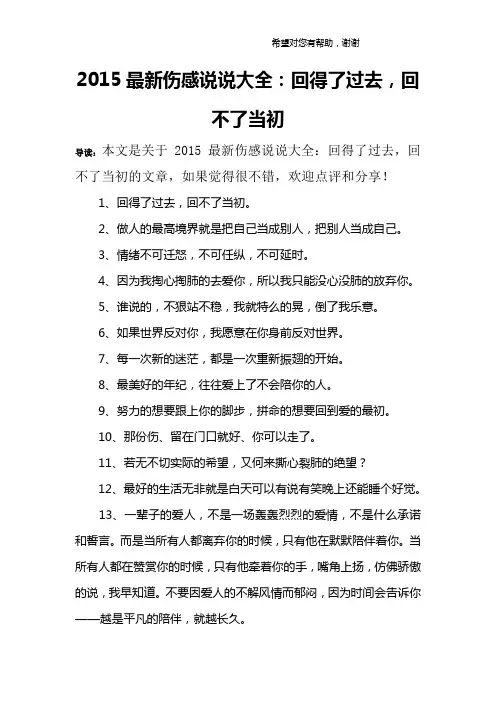 希望对您有帮助，谢谢

2015 最新伤感说说大全：回得了过去，回不了当初

导读：本文是关于 2015 最新伤感说说大全：回得了过去，回不了当初的文章，如果觉得很不错，欢迎点评和分享！

1、回得了过去，回不了当初。

2、做人的最高境界就是把自己当成别人，把别人当成自己。

3、情绪不可迁怒，不可任纵，不可延时。

4、因为我掏心掏肺的去爱你，所以我只能没心没肺的放弃你。

5、谁说的，不狠站不稳，我就特么的晃，倒了我乐意。

6、如果世界反对你，我愿意在你身前反对世界。

7、每一次新的迷茫，都是一次重新振翅的开始。

8、最美好的年纪，往往爱上了不会陪你的人。

9、努力的想要跟上你的脚步，拼命的想要回到爱的最初。

10、那份伤、留在门口就好、你可以走了。

11、若无不切实际的希望，又何来撕心裂肺的绝望？

12、最好的生活无非就是白天可以有说有笑晚上还能睡个好觉。

13、一辈子的爱人，不是一场轰轰烈烈的爱情，不是什么承诺和誓言。而是当所有人都离弃你的时候，只有他在默默陪伴着你。当所有人都在赞赏你的时候，只有他牵着你的手，嘴角上扬，仿佛骄傲的说，我早知道。不要因爱人的不解风情而郁闷，因为时间会告诉你——越是平凡的陪伴，就越长久。